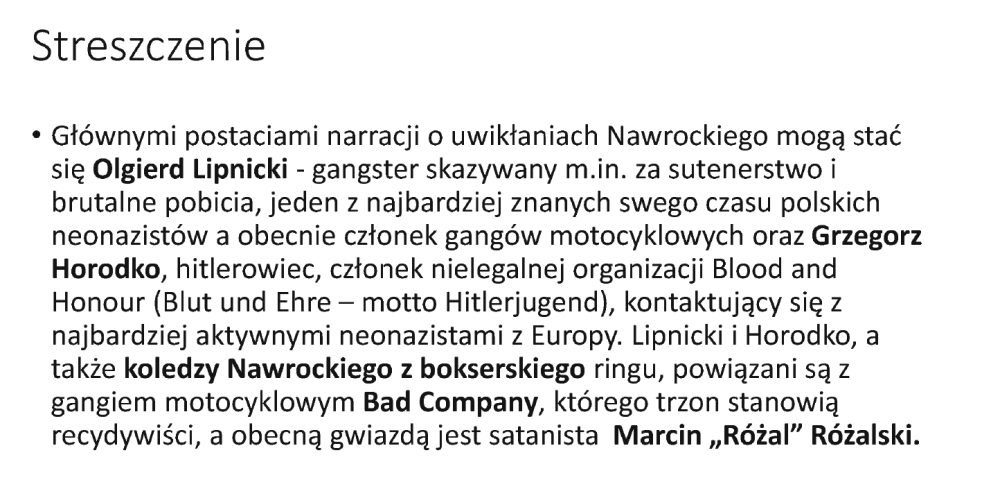 Streszczenie

• Głównymi postaciami narracji o uwikłaniach Nawrockiego mogą stać się Olgierd Lipnicki - gangster skazywany m.in. za sutenerstwo i brutalne pobicia, jeden z najbardziej znanych swego czasu polskich neonazistów a obecnie członek gangów motocyklowych oraz Grzegorz Horodko, hitlerowiec, członek nielegalnej organizacji Blood and Honour (Blut und Ehre – motto Hitlerjugend), kontaktujący się z najbardziej aktywnymi neonazistami z Europy. Lipnicki i Horodko, a także koledzy Nawrockiego z bokserskiego ringu, powiązani są z gangiem motocyklowym Bad Company, którego trzon stanowią recydywiści, a obecną gwiazdą jest satanista Marcin „Różal" Różalski.